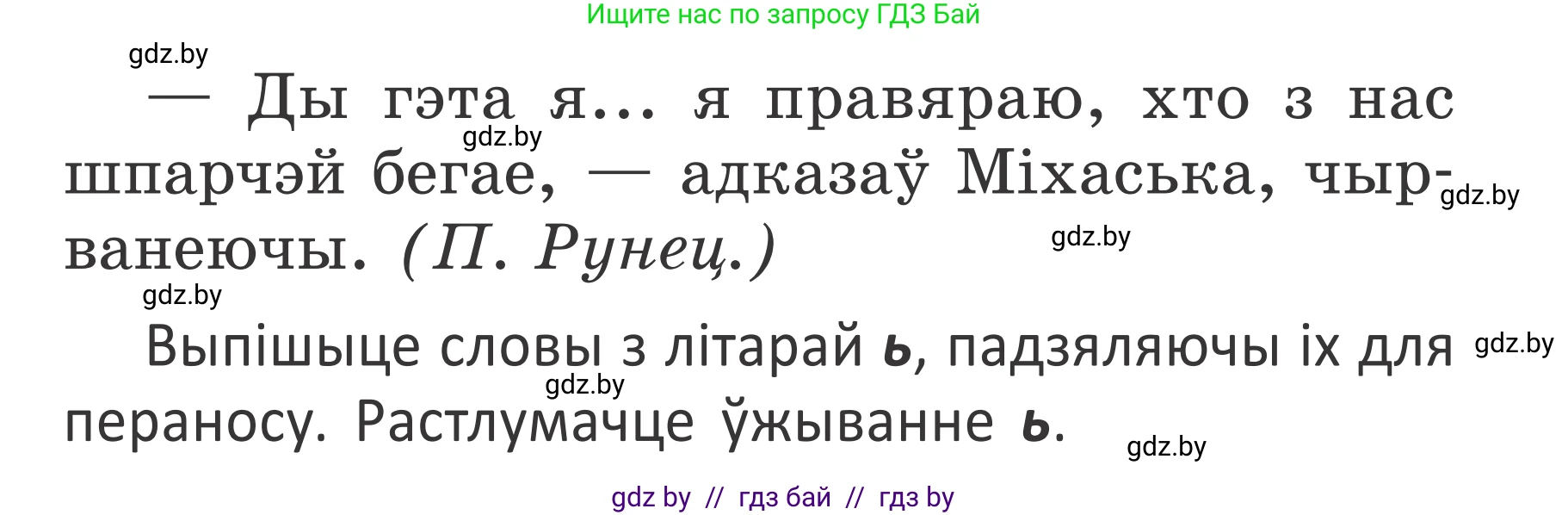 Ищите нас по запросу ГДЗ Бай

gdz.by

— Ды гэта я... я правяраю, хто з нас шпарчэй бегае, — адказаў Міхаська, чырванеючы. (П. Рунец.)

gdz.by

gdz.by

gdz.by

gdz.by

Выпішыце словы з літарай ь, падзяляючы іх для пераносу. Растлумачце ўжыванне ь.

gdz.by

gdz.by

gdz.by

gdz by // гдз бай // гдз by